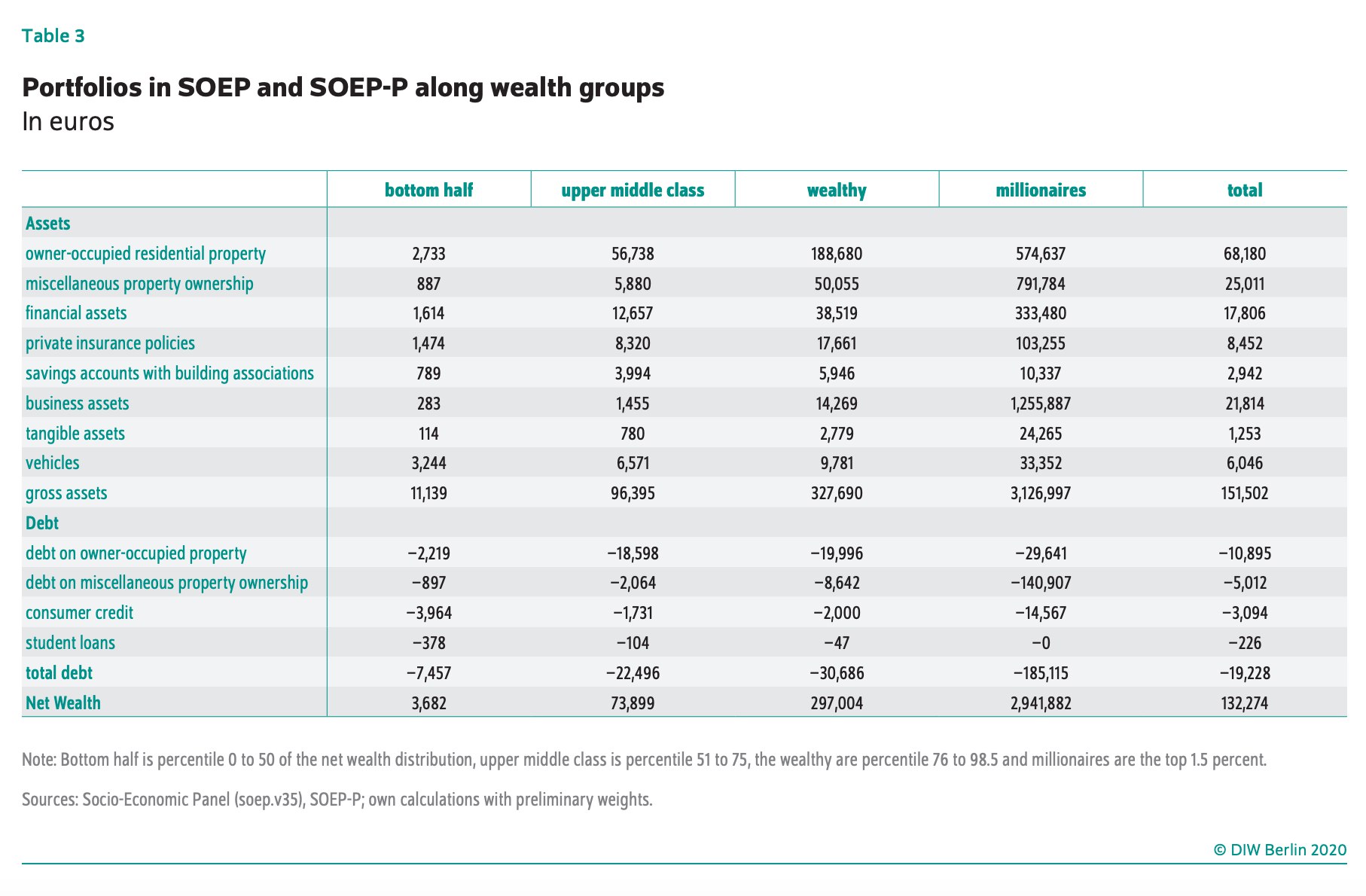 Table 3

Portfolios in SOEP and SOEP-P along wealth groups
In euros

| | bottom half | upper middle class | wealthy | millionaires | total |
|---|---|---|---|---|---|
| Assets | | | | | |
| owner-occupied residential property | 2,733 | 56,738 | 188,680 | 574,637 | 68,180 |
| miscellaneous property ownership | 887 | 5,880 | 50,055 | 791,784 | 25,011 |
| financial assets | 1,614 | 12,657 | 38,519 | 333,480 | 17,806 |
| private insurance policies | 1,474 | 8,320 | 17,661 | 103,255 | 8,452 |
| savings accounts with building associations | 789 | 3,994 | 5,946 | 10,337 | 2,942 |
| business assets | 283 | 1,455 | 14,269 | 1,255,887 | 21,814 |
| tangible assets | 114 | 780 | 2,779 | 24,265 | 1,253 |
| vehicles | 3,244 | 6,571 | 9,781 | 33,352 | 6,046 |
| gross assets | 11,139 | 96,395 | 327,690 | 3,126,997 | 151,502 |
| Debt | | | | | |
| debt on owner-occupied property | −2,219 | −18,598 | −19,996 | −29,641 | −10,895 |
| debt on miscellaneous property ownership | −897 | −2,064 | −8,642 | −140,907 | −5,012 |
| consumer credit | −3,964 | −1,731 | −2,000 | −14,567 | −3,094 |
| student loans | −378 | −104 | −47 | −0 | −226 |
| total debt | −7,457 | −22,496 | −30,686 | −185,115 | −19,228 |
| Net Wealth | 3,682 | 73,899 | 297,004 | 2,941,882 | 132,274 |

Note: Bottom half is percentile 0 to 50 of the net wealth distribution, upper middle class is percentile 51 to 75, the wealthy are percentile 76 to 98.5 and millionaires are the top 1.5 percent.

Sources: Socio-Economic Panel (soep.v35), SOEP-P; own calculations with preliminary weights.

© DIW Berlin 2020